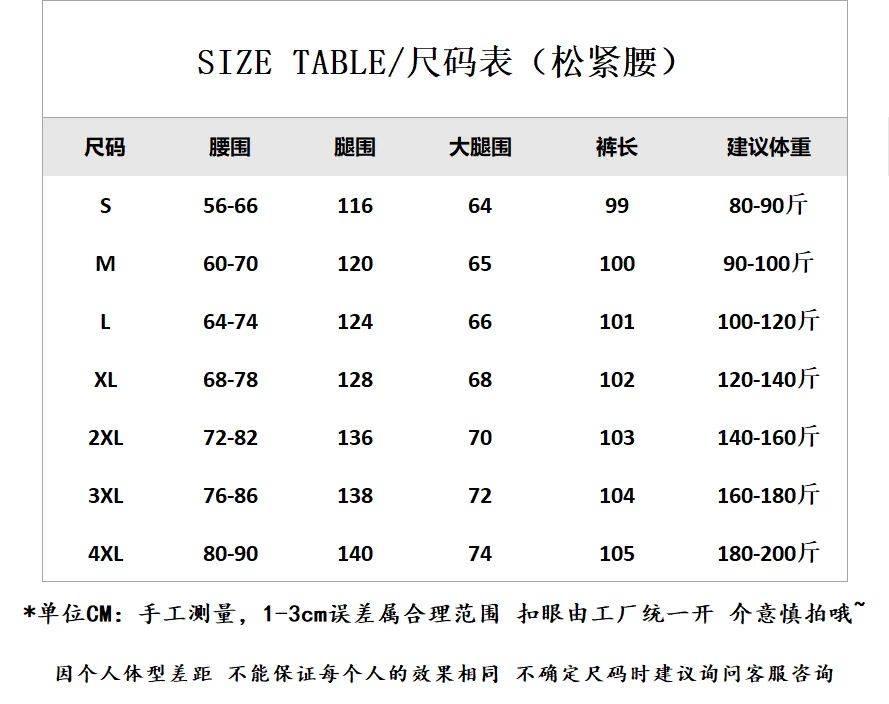 SIZE TABLE/尺码表（松紧腰）

| 尺码 | 腰围 | 腿围 | 大腿围 | 裤长 | 建议体重 |
|---|---|---|---|---|---|
| S | 56-66 | 116 | 64 | 99 | 80-90斤 |
| M | 60-70 | 120 | 65 | 100 | 90-100斤 |
| L | 64-74 | 124 | 66 | 101 | 100-120斤 |
| XL | 68-78 | 128 | 68 | 102 | 120-140斤 |
| 2XL | 72-82 | 136 | 70 | 103 | 140-160斤 |
| 3XL | 76-86 | 138 | 72 | 104 | 160-180斤 |
| 4XL | 80-90 | 140 | 74 | 105 | 180-200斤 |

*单位CM：手工测量，1-3cm误差属合理范围 扣眼由工厂统一开 介意慎拍哦~

因个人体型差距 不能保证每个人的效果相同 不确定尺码时建议询问客服咨询